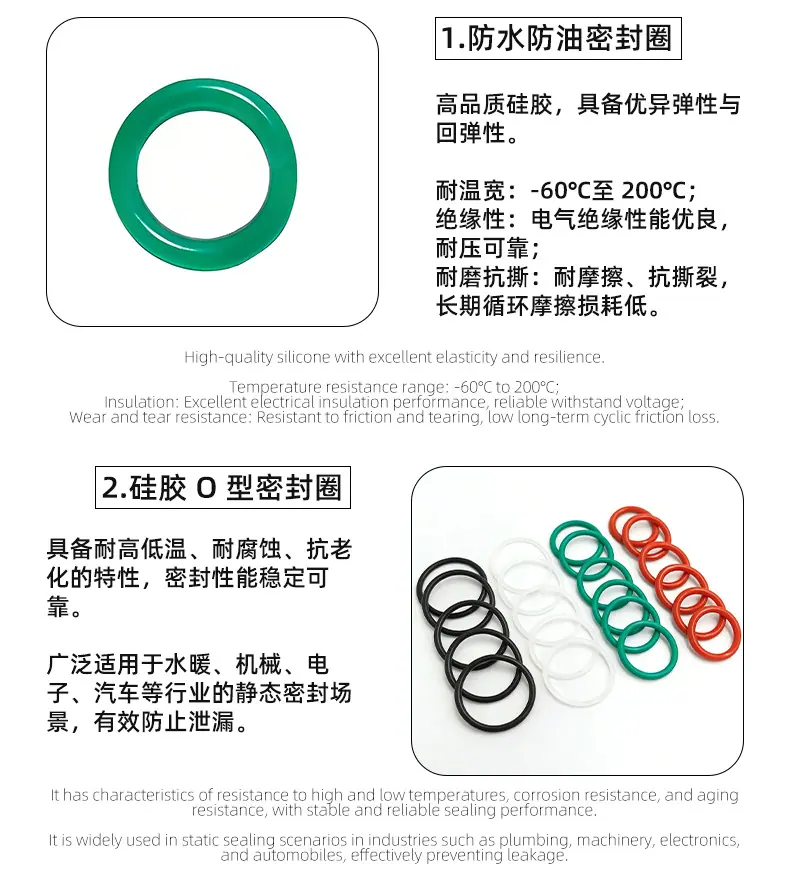 1.防水防油密封圈

高品质硅胶，具备优异弹性与回弹性。

耐温宽：-60℃至 200℃;
绝缘性：电气绝缘性能优良，耐压可靠;
耐磨抗撕：耐摩擦、抗撕裂，长期循环摩擦损耗低。

High-quality silicone with excellent elasticity and resilience.

Temperature resistance range: -60°C to 200°C;
Insulation: Excellent electrical insulation performance, reliable withstand voltage;
Wear and tear resistance: Resistant to friction and tearing, low long-term cyclic friction loss.

2.硅胶 O 型密封圈

具备耐高低温、耐腐蚀、抗老化的特性，密封性能稳定可靠。

广泛适用于水暖、机械、电子、汽车等行业的静态密封场景，有效防止泄漏。

It has characteristics of resistance to high and low temperatures, corrosion resistance, and aging resistance, with stable and reliable sealing performance.

It is widely used in static sealing scenarios in industries such as plumbing, machinery, electronics, and automobiles, effectively preventing leakage.